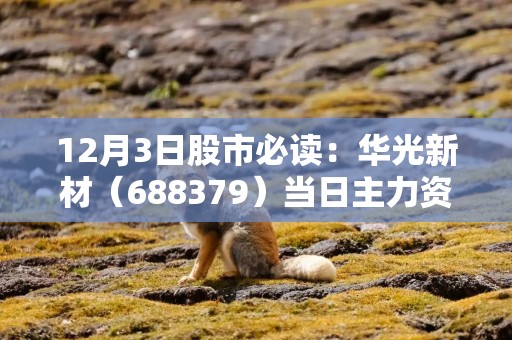 12月3日股市必读：华光新材（688379）当日主力资